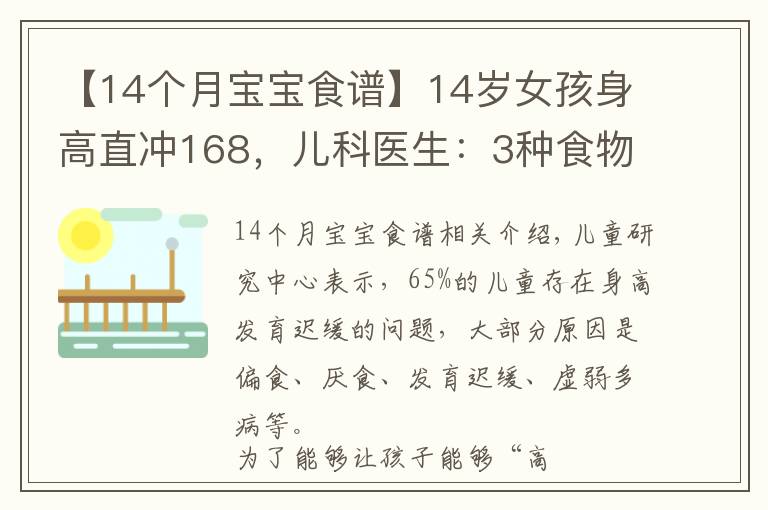 【14个月宝宝食谱】14岁女孩身高直冲168，儿科医生：3种食物

14个月宝宝食谱相关介绍，儿童研究中心表示，65%的儿童存在身高发育迟缓的问题，大部分原因是偏食、厌食、发育迟缓、虚弱多病等。

为了能够让孩子能够“高